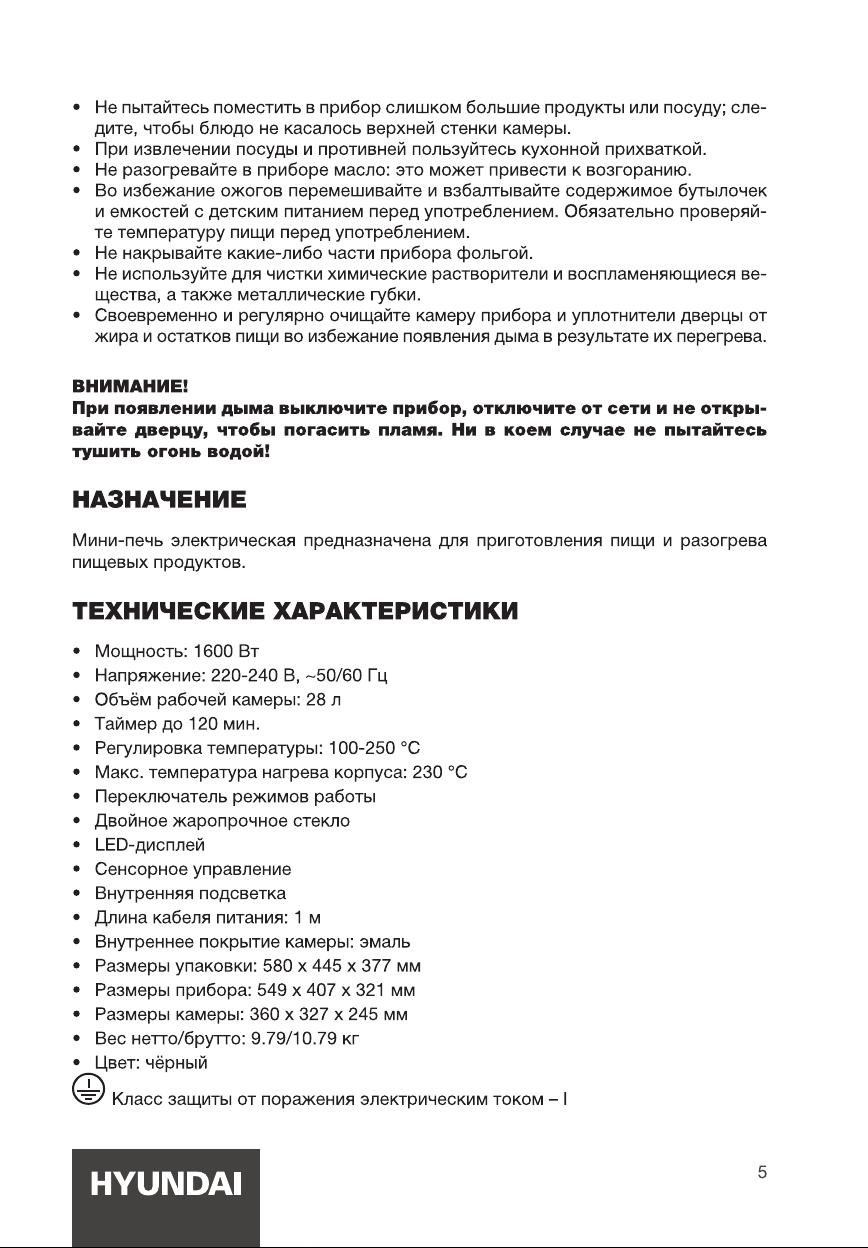 • Не пытайтесь поместить в прибор слишком большие продукты или посуду; следите, чтобы блюдо не касалось верхней стенки камеры.
• При извлечении посуды и противней пользуйтесь кухонной прихваткой.
• Не разогревайте в приборе масло: это может привести к возгоранию.
• Во избежание ожогов перемешивайте и взбалтывайте содержимое бутылочек и емкостей с детским питанием перед употреблением. Обязательно проверяйте температуру пищи перед употреблением.
• Не накрывайте какие-либо части прибора фольгой.
• Не используйте для чистки химические растворители и воспламеняющиеся вещества, а также металлические губки.
• Своевременно и регулярно очищайте камеру прибора и уплотнители дверцы от жира и остатков пищи во избежание появления дыма в результате их перегрева.

ВНИМАНИЕ!
При появлении дыма выключите прибор, отключите от сети и не открывайте дверцу, чтобы погасить пламя. Ни в коем случае не пытайтесь тушить огонь водой!

НАЗНАЧЕНИЕ

Мини-печь электрическая предназначена для приготовления пищи и разогрева пищевых продуктов.

ТЕХНИЧЕСКИЕ ХАРАКТЕРИСТИКИ

• Мощность: 1600 Вт
• Напряжение: 220-240 В, ~50/60 Гц
• Объём рабочей камеры: 28 л
• Таймер до 120 мин.
• Регулировка температуры: 100-250 °C
• Макс. температура нагрева корпуса: 230 °C
• Переключатель режимов работы
• Двойное жаропрочное стекло
• LED-дисплей
• Сенсорное управление
• Внутренняя подсветка
• Длина кабеля питания: 1 м
• Внутреннее покрытие камеры: эмаль
• Размеры упаковки: 580 x 445 x 377 мм
• Размеры прибора: 549 x 407 x 321 мм
• Размеры камеры: 360 x 327 x 245 мм
• Вес нетто/брутто: 9.79/10.79 кг
• Цвет: чёрный
Класс защиты от поражения электрическим током – I

HYUNDAI

5